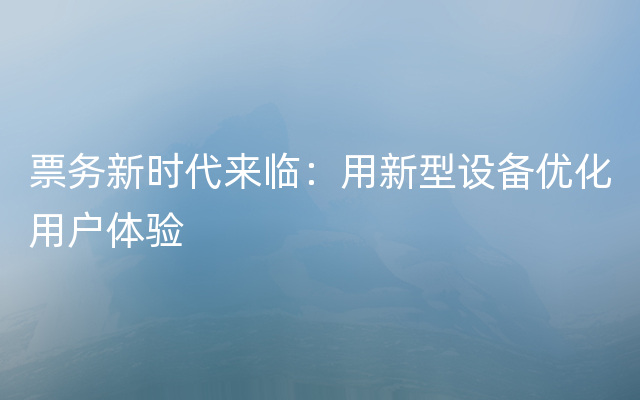 票务新时代来临：用新型设备优化用户体验